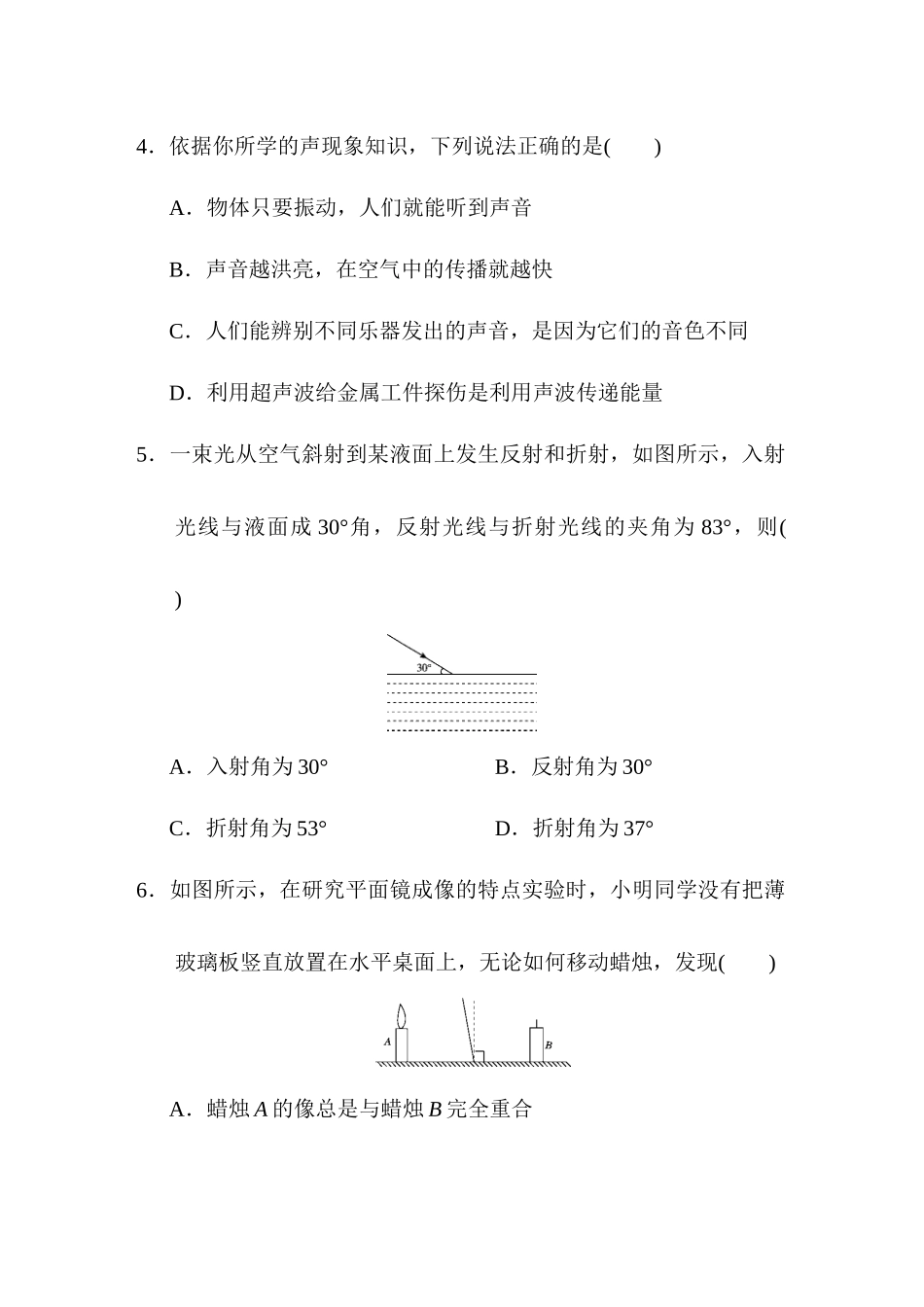 4．依据你所学的声现象知识，下列说法正确的是(　　)

A．物体只要振动，人们就能听到声音

B．声音越洪亮，在空气中的传播就越快

C．人们能辨别不同乐器发出的声音，是因为它们的音色不同

D．利用超声波给金属工件探伤是利用声波传递能量

5．一束光从空气斜射到某液面上发生反射和折射，如图所示，入射光线与液面成 30°角，反射光线与折射光线的夹角为 83°，则(　　)

30°

A．入射角为 30°

B．反射角为 30°

C．折射角为 53°

D．折射角为 37°

6．如图所示，在研究平面镜成像的特点实验时，小明同学没有把薄玻璃板竖直放置在水平桌面上，无论如何移动蜡烛，发现(　　)

A

B

A．蜡烛 $A$ 的像总是与蜡烛 $B$ 完全重合